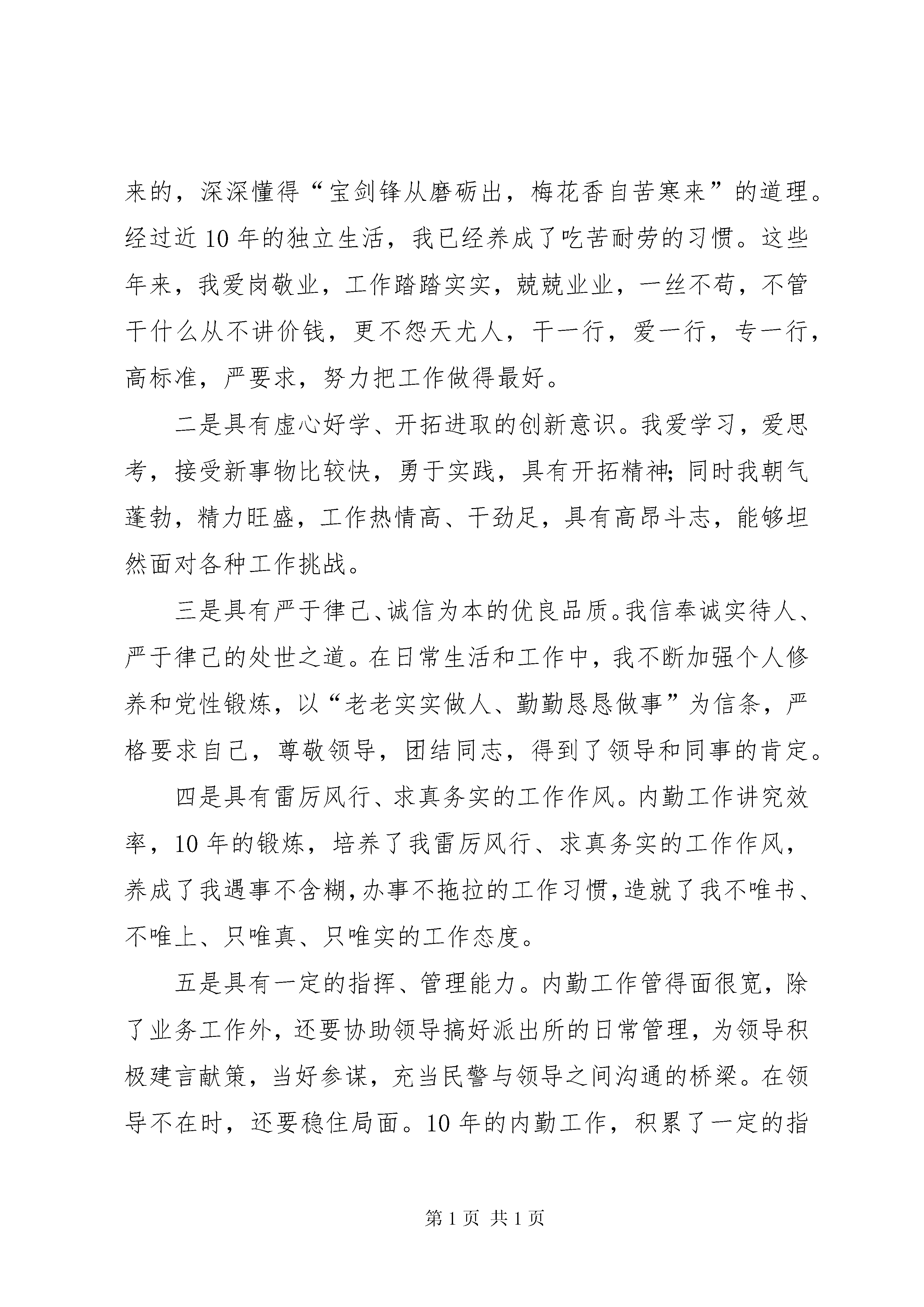 来的，深深懂得“宝剑锋从磨砺出，梅花香自苦寒来”的道理。经过近10年的独立生活，我已经养成了吃苦耐劳的习惯。这些年来，我爱岗敬业，工作踏踏实实，兢兢业业，一丝不苟，不管干什么从不讲价钱，更不怨天尤人，干一行，爱一行，专一行，高标准，严要求，努力把工作做得最好。

二是具有虚心好学、开拓进取的创新意识。我爱学习，爱思考，接受新事物比较快，勇于实践，具有开拓精神;同时我朝气蓬勃，精力旺盛，工作热情高、干劲足，具有高昂斗志，能够坦然面对各种工作挑战。

三是具有严于律己、诚信为本的优良品质。我信奉诚实待人、严于律己的处世之道。在日常生活和工作中，我不断加强个人修养和党性锻炼，以“老老实实做人、勤勤恳恳做事”为信条，严格要求自己，尊敬领导，团结同志，得到了领导和同事的肯定。

四是具有雷厉风行、求真务实的工作作风。内勤工作讲究效率，10年的锻炼，培养了我雷厉风行、求真务实的工作作风，养成了我遇事不含糊，办事不拖拉的工作习惯，造就了我不唯书、不唯上、只唯真、只唯实的工作态度。

五是具有一定的指挥、管理能力。内勤工作管得面很宽，除了业务工作外，还要协助领导搞好派出所的日常管理，为领导积极建言献策，当好参谋，充当民警与领导之间沟通的桥梁。在领导不在时，还要稳住局面。10年的内勤工作，积累了一定的指

第1页 共1页